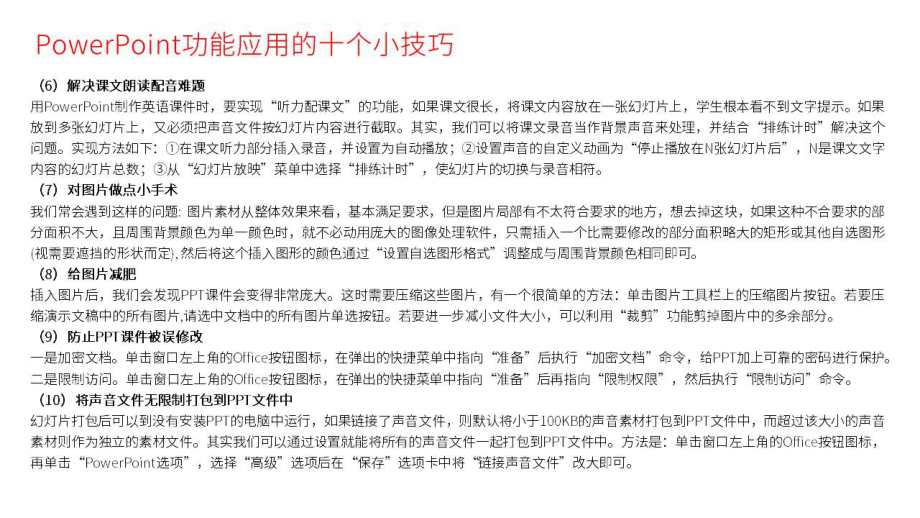 PowerPoint功能应用的十个小技巧

（6）解决课文朗读配音难题

用PowerPoint制作英语课件时，要实现“听力配课文”的功能，如果课文很长，将课文内容放在一张幻灯片上，学生根本看不到文字提示。如果放到多张幻灯片上，又必须把声音文件按幻灯片内容进行截取。其实，我们可以将课文录音当作背景声音来处理，并结合“排练计时”解决这个问题。实现方法如下：①在课文听力部分插入录音，并设置为自动播放；②设置声音的自定义动画为“停止播放在N张幻灯片后”，N是课文文字内容的幻灯片总数；③从“幻灯片放映”菜单中选择“排练计时”，使幻灯片的切换与录音相符。

（7）对图片做点小手术

我们常会遇到这样的问题: 图片素材从整体效果来看，基本满足要求，但是图片局部有不太符合要求的地方，想去掉这块，如果这种不合要求的部分面积不大，且周围背景颜色为单一颜色时，就不必动用庞大的图像处理软件，只需插入一个比需要修改的部分面积略大的矩形或其他自选图形(视需要遮挡的形状而定), 然后将这个插入图形的颜色通过“设置自选图形格式”调整成与周围背景颜色相同即可。

（8）给图片减肥

插入图片后，我们会发现PPT课件会变得非常庞大。这时需要压缩这些图片，有一个很简单的方法：单击图片工具栏上的压缩图片按钮。若要压缩演示文稿中的所有图片,请选中文档中的所有图片单选按钮。若要进一步减小文件大小，可以利用“裁剪”功能剪掉图片中的多余部分。

（9）防止PPT课件被误修改

一是加密文档。单击窗口左上角的Office按钮图标，在弹出的快捷菜单中指向“准备”后执行“加密文档”命令，给PPT加上可靠的密码进行保护。二是限制访问。单击窗口左上角的Office按钮图标，在弹出的快捷菜单中指向“准备”后再指向“限制权限”，然后执行“限制访问”命令。

（10）将声音文件无限制打包到PPT文件中

幻灯片打包后可以到没有安装PPT的电脑中运行，如果链接了声音文件，则默认将小于100KB的声音素材打包到PPT文件中，而超过该大小的声音素材则作为独立的素材文件。其实我们可以通过设置就能将所有的声音文件一起打包到PPT文件中。方法是：单击窗口左上角的Office按钮图标，再单击“PowerPoint选项”，选择“高级”选项后在“保存”选项卡中将“链接声音文件”改大即可。